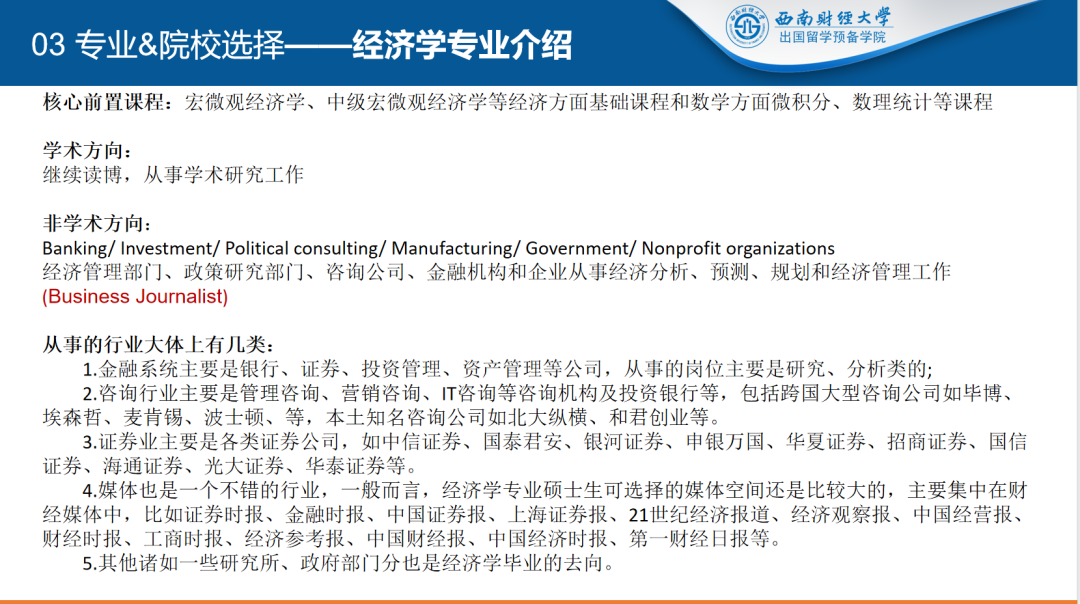 03 专业&院校选择——经济学专业介绍

西南财经大学
出国留学预备学院

核心前置课程：宏微观经济学、中级宏微观经济学等经济方面基础课程和数学方面微积分、数理统计等课程

学术方向：
继续读博，从事学术研究工作

非学术方向：
Banking/ Investment/ Political consulting/ Manufacturing/ Government/ Nonprofit organizations
经济管理部门、政策研究部门、咨询公司、金融机构和企业从事经济分析、预测、规划和经济管理工作
(Business Journalist)

从事的行业大体上有几类：
1.金融系统主要是银行、证券、投资管理、资产管理等公司，从事的岗位主要是研究、分析类的;
2.咨询行业主要是管理咨询、营销咨询、IT咨询等咨询机构及投资银行等，包括跨国大型咨询公司如毕博、埃森哲、麦肯锡、波士顿、等，本土知名咨询公司如北大纵横、和君创业等。
3.证券业主要是各类证券公司，如中信证券、国泰君安、银河证券、申银万国、华夏证券、招商证券、国信证券、海通证券、光大证券、华泰证券等。
4.媒体也是一个不错的行业，一般而言，经济学专业硕士生可选择的媒体空间还是比较大的，主要集中在财经媒体中，比如证券时报、金融时报、中国证券报、上海证券报、21世纪经济报道、经济观察报、中国经营报、财经时报、工商时报、经济参考报、中国财经报、中国经济时报、第一财经日报等。
5.其他诸如一些研究所、政府部门分也是经济学毕业的去向。